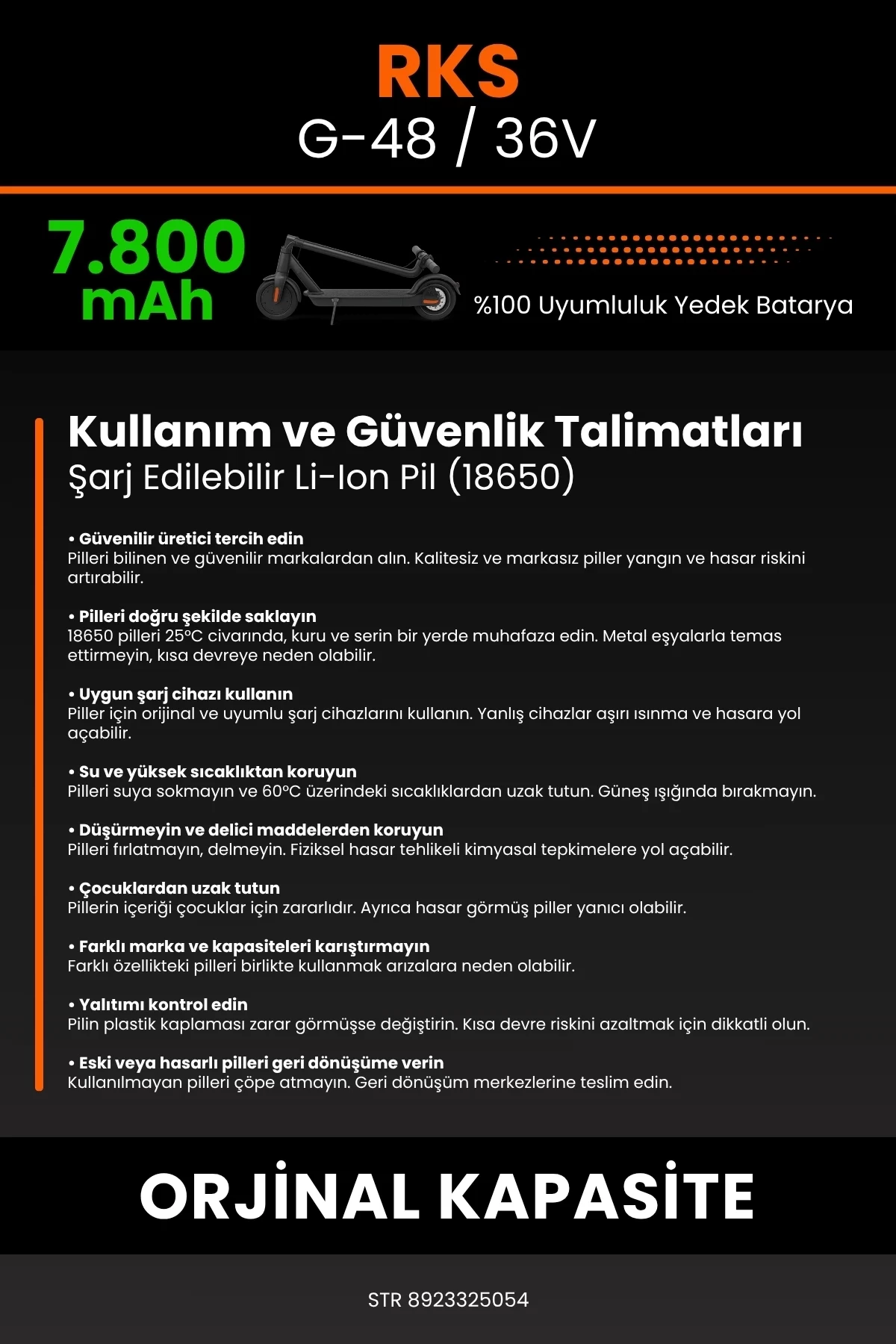 RKS
G-48 / 36V

7.800 mAh

%100 Uyumluluk Yedek Batarya

Kullanım ve Güvenlik Talimatları
Şarj Edilebilir Li-Ion Pil (18650)

• Güvenilir üretici tercih edin
Pilleri bilinen ve güvenilir markalardan alın. Kalitesiz ve markasız piller yangın ve hasar riskini artırabilir.

• Pilleri doğru şekilde saklayın
18650 pilleri 25°C civarında, kuru ve serin bir yerde muhafaza edin. Metal eşyalarla temas ettirmeyin, kısa devreye neden olabilir.

• Uygun şarj cihazı kullanın
Piller için orijinal ve uyumlu şarj cihazlarını kullanın. Yanlış cihazlar aşırı ısınma ve hasara yol açabilir.

• Su ve yüksek sıcaklıktan koruyun
Pilleri suya sokmayın ve 60°C üzerindeki sıcaklıklardan uzak tutun. Güneş ışığında bırakmayın.

• Düşürmeyin ve delici maddelerden koruyun
Pilleri fırlatmayın, delmeyin. Fiziksel hasar tehlikeli kimyasal tepkimelere yol açabilir.

• Çocuklardan uzak tutun
Pillerin içeriği çocuklar için zararlıdır. Ayrıca hasar görmüş piller yanıcı olabilir.

• Farklı marka ve kapasiteleri karıştırmayın
Farklı özellikteki pilleri birlikte kullanmak arızalara neden olabilir.

• Yalıtımı kontrol edin
Pilin plastik kaplaması zarar görmüşse değiştirin. Kısa devre riskini azaltmak için dikkatli olun.

• Eski veya hasarlı pilleri geri dönüşüme verin
Kullanılmayan pilleri çöpe atmayın. Geri dönüşüm merkezlerine teslim edin.

ORJİNAL KAPASİTE

STR 8923325054